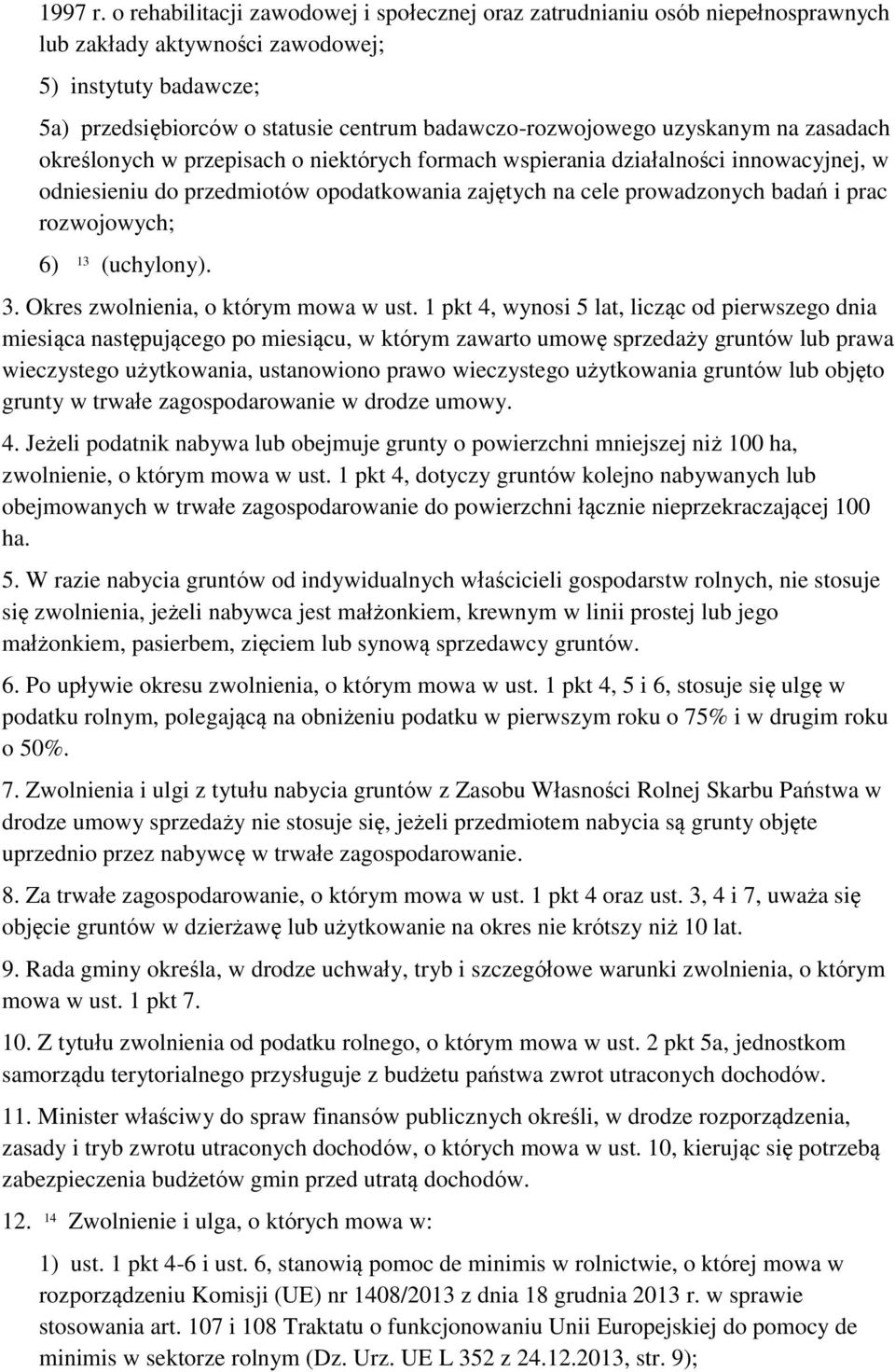 1997 r. o rehabilitacji zawodowej i społecznej oraz zatrudnianiu osób niepełnosprawnych lub zakłady aktywności zawodowej;

5) instytuty badawcze;

5a) przedsiębiorców o statusie centrum badawczo-rozwojowego uzyskanym na zasadach określonych w przepisach o niektórych formach wspierania działalności innowacyjnej, w odniesieniu do przedmiotów opodatkowania zajętych na cele prowadzonych badań i prac rozwojowych;

6) $^{13}$ (uchylony).

3. Okres zwolnienia, o którym mowa w ust. 1 pkt 4, wynosi 5 lat, licząc od pierwszego dnia miesiąca następującego po miesiącu, w którym zawarto umowę sprzedaży gruntów lub prawa wieczystego użytkowania, ustanowiono prawo wieczystego użytkowania gruntów lub objęto grunty w trwałe zagospodarowanie w drodze umowy.

4. Jeżeli podatnik nabywa lub obejmuje grunty o powierzchni mniejszej niż 100 ha, zwolnienie, o którym mowa w ust. 1 pkt 4, dotyczy gruntów kolejno nabywanych lub obejmowanych w trwałe zagospodarowanie do powierzchni łącznie nieprzekraczającej 100 ha.

5. W razie nabycia gruntów od indywidualnych właścicieli gospodarstw rolnych, nie stosuje się zwolnienia, jeżeli nabywca jest małżonkiem, krewnym w linii prostej lub jego małżonkiem, pasierbem, zięciem lub synową sprzedawcy gruntów.

6. Po upływie okresu zwolnienia, o którym mowa w ust. 1 pkt 4, 5 i 6, stosuje się ulgę w podatku rolnym, polegającą na obniżeniu podatku w pierwszym roku o 75% i w drugim roku o 50%.

7. Zwolnienia i ulgi z tytułu nabycia gruntów z Zasobu Własności Rolnej Skarbu Państwa w drodze umowy sprzedaży nie stosuje się, jeżeli przedmiotem nabycia są grunty objęte uprzednio przez nabywcę w trwałe zagospodarowanie.

8. Za trwałe zagospodarowanie, o którym mowa w ust. 1 pkt 4 oraz ust. 3, 4 i 7, uważa się objęcie gruntów w dzierżawę lub użytkowanie na okres nie krótszy niż 10 lat.

9. Rada gminy określa, w drodze uchwały, tryb i szczegółowe warunki zwolnienia, o którym mowa w ust. 1 pkt 7.

10. Z tytułu zwolnienia od podatku rolnego, o którym mowa w ust. 2 pkt 5a, jednostkom samorządu terytorialnego przysługuje z budżetu państwa zwrot utraconych dochodów.

11. Minister właściwy do spraw finansów publicznych określi, w drodze rozporządzenia, zasady i tryb zwrotu utraconych dochodów, o których mowa w ust. 10, kierując się potrzebą zabezpieczenia budżetów gmin przed utratą dochodów.

12. $^{14}$ Zwolnienie i ulga, o których mowa w:

1) ust. 1 pkt 4-6 i ust. 6, stanowią pomoc de minimis w rolnictwie, o której mowa w rozporządzeniu Komisji (UE) nr 1408/2013 z dnia 18 grudnia 2013 r. w sprawie stosowania art. 107 i 108 Traktatu o funkcjonowaniu Unii Europejskiej do pomocy de minimis w sektorze rolnym (Dz. Urz. UE L 352 z 24.12.2013, str. 9);